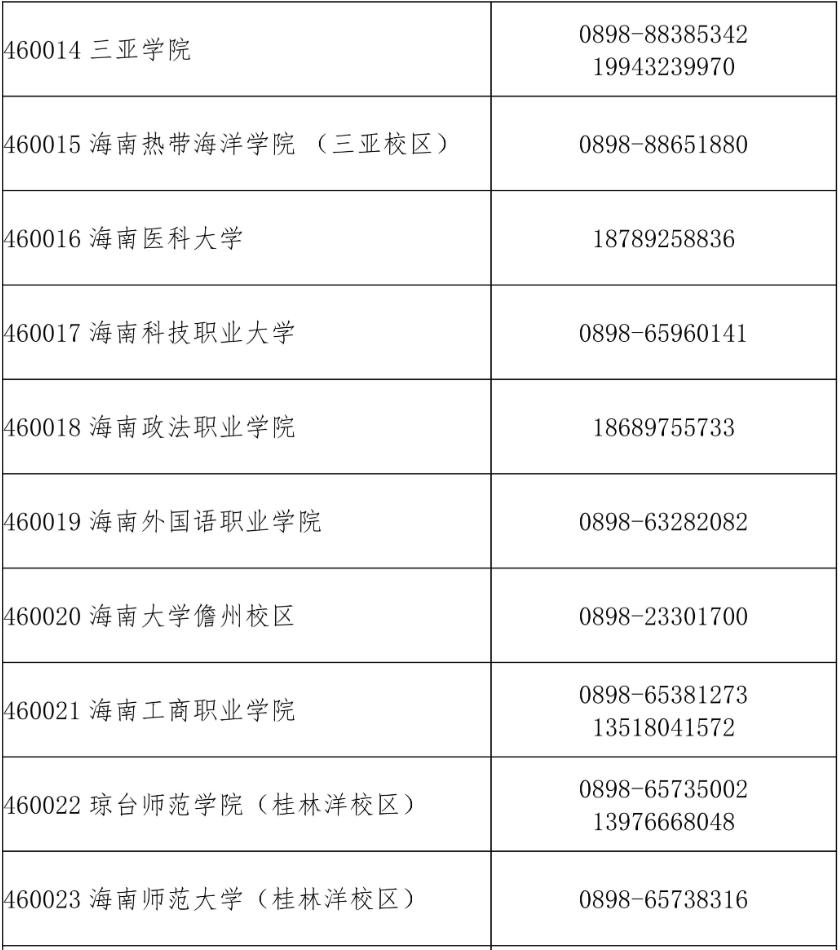 | | |
|---|---|
| 460014 三亚学院 | 0898-88385342 19943239970 |
| 460015 海南热带海洋学院 （三亚校区） | 0898-88651880 |
| 460016 海南医科大学 | 18789258836 |
| 460017 海南科技职业大学 | 0898-65960141 |
| 460018 海南政法职业学院 | 18689755733 |
| 460019 海南外国语职业学院 | 0898-63282082 |
| 460020 海南大学儋州校区 | 0898-23301700 |
| 460021 海南工商职业学院 | 0898-65381273 13518041572 |
| 460022 琼台师范学院（桂林洋校区） | 0898-65735002 13976668048 |
| 460023 海南师范大学（桂林洋校区） | 0898-65738316 |